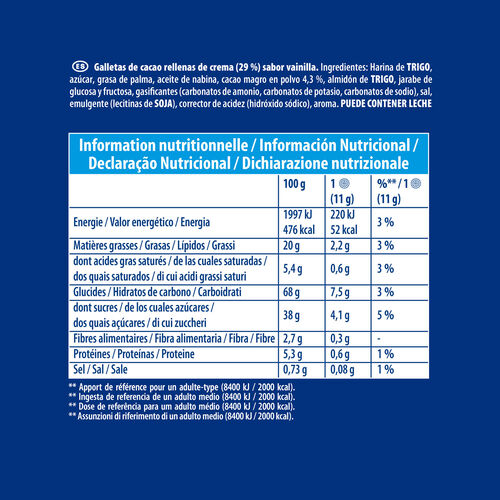 ES Galletas de cacao rellenas de crema (29 %) sabor vainilla. Ingredientes: Harina de TRIGO, azúcar, grasa de palma, aceite de nabina, cacao magro en polvo 4,3 %, almidón de TRIGO, jarabe de glucosa y fructosa, gasificantes (carbonatos de amonio, carbonatos de potasio, carbonatos de sodio), sal, emulgente (lecitinas de SOJA), corrector de acidez (hidróxido sódico), aroma. PUEDE CONTENER LECHE

Information nutritionnelle / Información Nutricional / Declaração Nutricional / Dichiarazione nutrizionale

|  | 100 g | 1 (11 g) | %** / 1 (11 g) |
|---|---|---|---|
| Energie / Valor energético / Energia | 1997 kJ 476 kcal | 220 kJ 52 kcal | 3 % |
| Matières grasses / Grasas / Lípidos / Grassi | 20 g | 2,2 g | 3 % |
| dont acides gras saturés / de las cuales saturadas / dos quais saturados / di cui acidi grassi saturi | 5,4 g | 0,6 g | 3 % |
| Glucides / Hidratos de carbono / Carboidrati | 68 g | 7,5 g | 3 % |
| dont sucres / de los cuales azúcares / dos quais açúcares / di cui zuccheri | 38 g | 4,1 g | 5 % |
| Fibres alimentaires / Fibra alimentaria / Fibra / Fibre | 2,7 g | 0,3 g | - |
| Protéines / Proteínas / Proteine | 5,3 g | 0,6 g | 1 % |
| Sel / Sal / Sale | 0,73 g | 0,08 g | 1 % |

** Apport de référence pour un adulte-type (8400 kJ / 2000 kcal).
** Ingesta de referencia de un adulto medio (8400 kJ / 2000 kcal).
** Dose de referência para um adulto médio (8400 kJ / 2000 kcal).
** Assunzioni di riferimento di un adulto medio (8400 kJ / 2000 kcal).